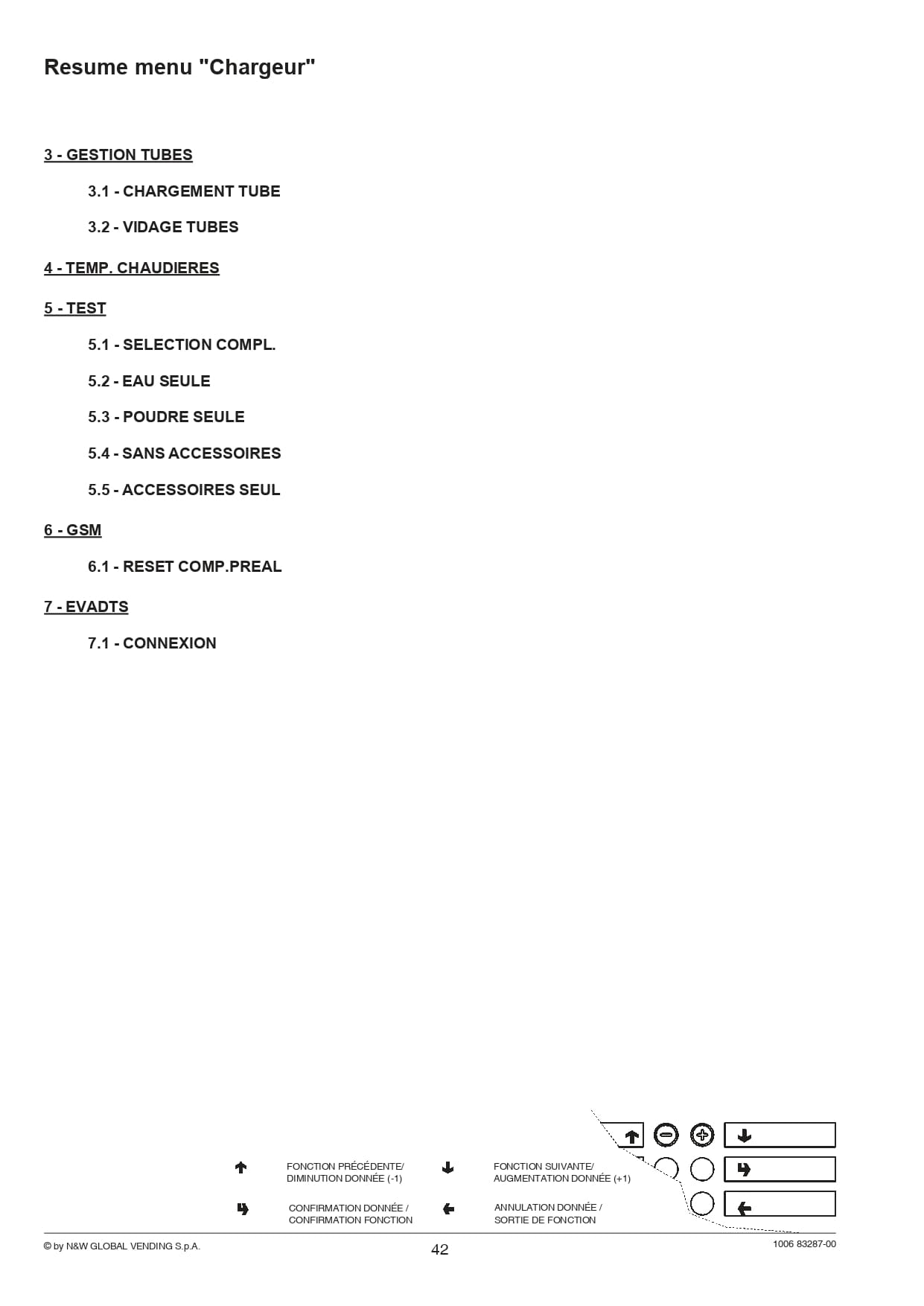 Resume menu "Chargeur"

3 - GESTION TUBES

3.1 - CHARGEMENT TUBE

3.2 - VIDAGE TUBES

4 - TEMP. CHAUDIERES

5 - TEST

5.1 - SELECTION COMPL.

5.2 - EAU SEULE

5.3 - POUDRE SEULE

5.4 - SANS ACCESSOIRES

5.5 - ACCESSOIRES SEUL

6 - GSM

6.1 - RESET COMP.PREAL

7 - EVADTS

7.1 - CONNEXION

FONCTION PRÉCÉDENTE/ DIMINUTION DONNÉE (-1)

FONCTION SUIVANTE/ AUGMENTATION DONNÉE (+1)

CONFIRMATION DONNÉE / CONFIRMATION FONCTION

ANNULATION DONNÉE / SORTIE DE FONCTION

© by N&W GLOBAL VENDING S.p.A.

42

1006 83287-00